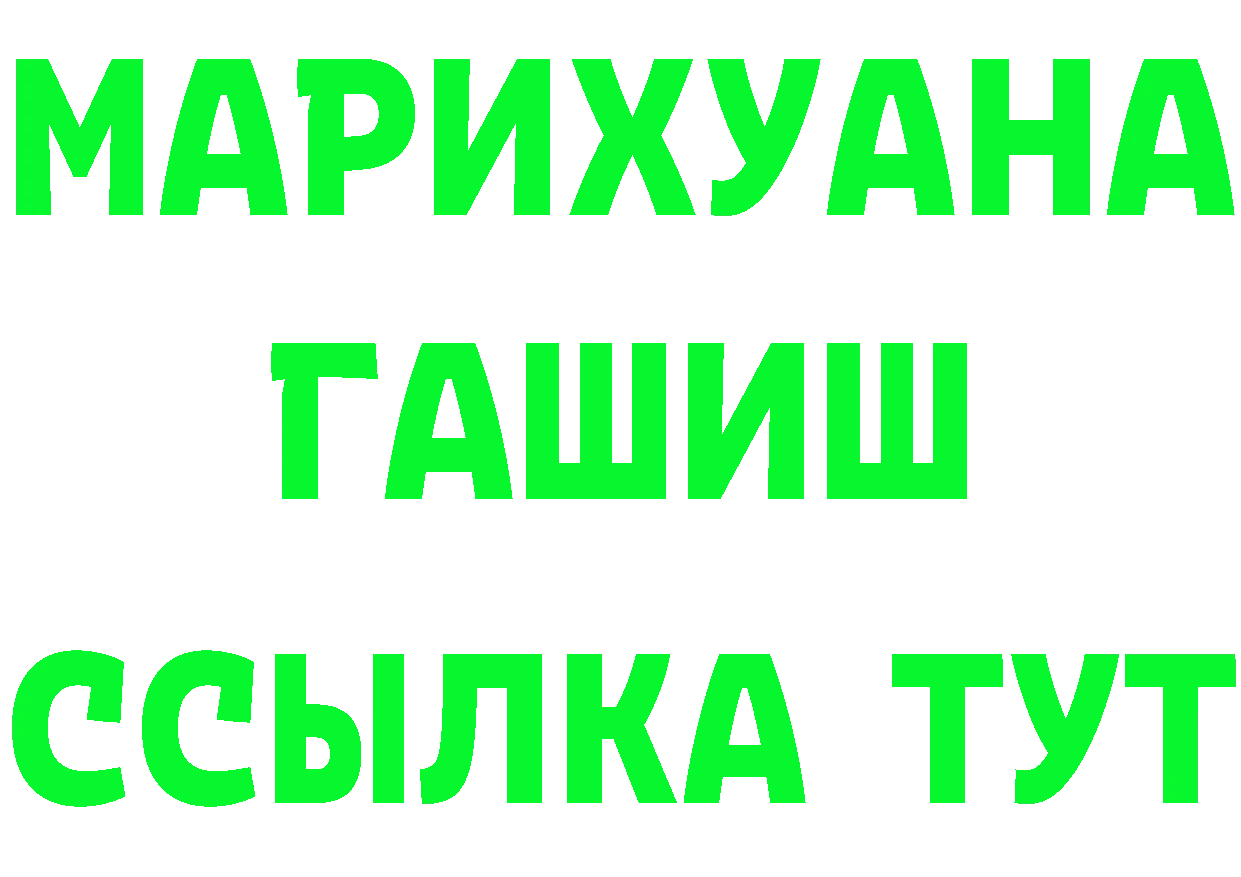 МАРИХУАНА
ГАШИШ
ССЫЛКА ТУТ